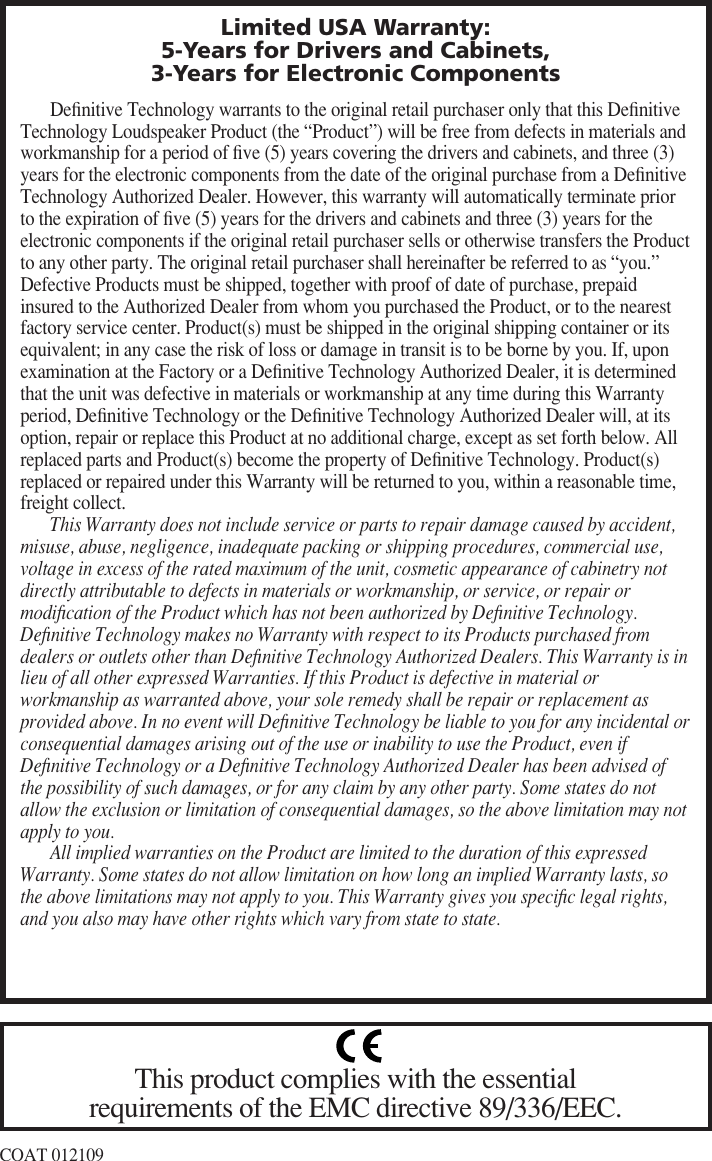 Limited USA Warranty:
5-Years for Drivers and Cabinets,
3-Years for Electronic Components

Definitive Technology warrants to the original retail purchaser only that this Definitive Technology Loudspeaker Product (the “Product”) will be free from defects in materials and workmanship for a period of five (5) years covering the drivers and cabinets, and three (3) years for the electronic components from the date of the original purchase from a Definitive Technology Authorized Dealer. However, this warranty will automatically terminate prior to the expiration of five (5) years for the drivers and cabinets and three (3) years for the electronic components if the original retail purchaser sells or otherwise transfers the Product to any other party. The original retail purchaser shall hereinafter be referred to as “you.” Defective Products must be shipped, together with proof of date of purchase, prepaid insured to the Authorized Dealer from whom you purchased the Product, or to the nearest factory service center. Product(s) must be shipped in the original shipping container or its equivalent; in any case the risk of loss or damage in transit is to be borne by you. If, upon examination at the Factory or a Definitive Technology Authorized Dealer, it is determined that the unit was defective in materials or workmanship at any time during this Warranty period, Definitive Technology or the Definitive Technology Authorized Dealer will, at its option, repair or replace this Product at no additional charge, except as set forth below. All replaced parts and Product(s) become the property of Definitive Technology. Product(s) replaced or repaired under this Warranty will be returned to you, within a reasonable time, freight collect.

This Warranty does not include service or parts to repair damage caused by accident, misuse, abuse, negligence, inadequate packing or shipping procedures, commercial use, voltage in excess of the rated maximum of the unit, cosmetic appearance of cabinetry not directly attributable to defects in materials or workmanship, or service, or repair or modification of the Product which has not been authorized by Definitive Technology. Definitive Technology makes no Warranty with respect to its Products purchased from dealers or outlets other than Definitive Technology Authorized Dealers. This Warranty is in lieu of all other expressed Warranties. If this Product is defective in material or workmanship as warranted above, your sole remedy shall be repair or replacement as provided above. In no event will Definitive Technology be liable to you for any incidental or consequential damages arising out of the use or inability to use the Product, even if Definitive Technology or a Definitive Technology Authorized Dealer has been advised of the possibility of such damages, or for any claim by any other party. Some states do not allow the exclusion or limitation of consequential damages, so the above limitation may not apply to you.

All implied warranties on the Product are limited to the duration of this expressed Warranty. Some states do not allow limitation on how long an implied Warranty lasts, so the above limitations may not apply to you. This Warranty gives you specific legal rights, and you also may have other rights which vary from state to state.

CE
This product complies with the essential requirements of the EMC directive 89/336/EEC.

COAT 012109